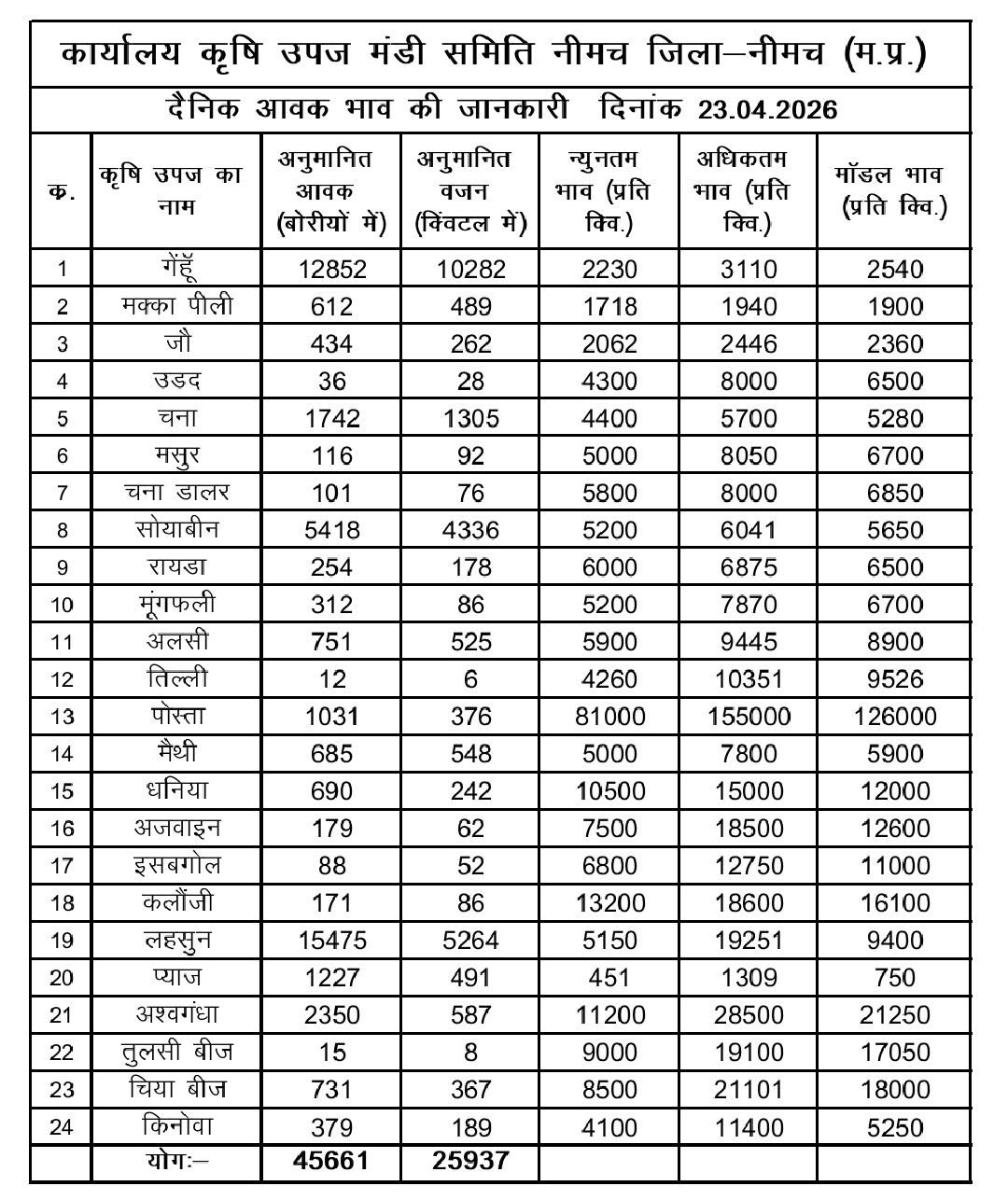 कार्यालय कृषि उपज मंडी समिति नीमच जिला–नीमच (म.प्र.)

दैनिक आवक भाव की जानकारी दिनांक 23.04.2026

| क. | कृषि उपज का नाम | अनुमानित आवक (बोरीयों में) | अनुमानित वजन (क्विंटल में) | न्युनतम भाव (प्रति क्वि.) | अधिकतम भाव (प्रति क्वि.) | मॉडल भाव (प्रति क्वि.) |
|---|---|---|---|---|---|---|
| 1 | गेंहूँ | 12852 | 10282 | 2230 | 3110 | 2540 |
| 2 | मक्का पीली | 612 | 489 | 1718 | 1940 | 1900 |
| 3 | जौ | 434 | 262 | 2062 | 2446 | 2360 |
| 4 | उडद | 36 | 28 | 4300 | 8000 | 6500 |
| 5 | चना | 1742 | 1305 | 4400 | 5700 | 5280 |
| 6 | मसुर | 116 | 92 | 5000 | 8050 | 6700 |
| 7 | चना डालर | 101 | 76 | 5800 | 8000 | 6850 |
| 8 | सोयाबीन | 5418 | 4336 | 5200 | 6041 | 5650 |
| 9 | रायडा | 254 | 178 | 6000 | 6875 | 6500 |
| 10 | मूंगफली | 312 | 86 | 5200 | 7870 | 6700 |
| 11 | अलसी | 751 | 525 | 5900 | 9445 | 8900 |
| 12 | तिल्ली | 12 | 6 | 4260 | 10351 | 9526 |
| 13 | पोस्ता | 1031 | 376 | 81000 | 155000 | 126000 |
| 14 | मैथी | 685 | 548 | 5000 | 7800 | 5900 |
| 15 | धनिया | 690 | 242 | 10500 | 15000 | 12000 |
| 16 | अजवाइन | 179 | 62 | 7500 | 18500 | 12600 |
| 17 | इसबगोल | 88 | 52 | 6800 | 12750 | 11000 |
| 18 | कलौंजी | 171 | 86 | 13200 | 18600 | 16100 |
| 19 | लहसुन | 15475 | 5264 | 5150 | 19251 | 9400 |
| 20 | प्याज | 1227 | 491 | 451 | 1309 | 750 |
| 21 | अश्वगंधा | 2350 | 587 | 11200 | 28500 | 21250 |
| 22 | तुलसी बीज | 15 | 8 | 9000 | 19100 | 17050 |
| 23 | चिया बीज | 731 | 367 | 8500 | 21101 | 18000 |
| 24 | किनोवा | 379 | 189 | 4100 | 11400 | 5250 |
| | योगः– | 45661 | 25937 | | | |